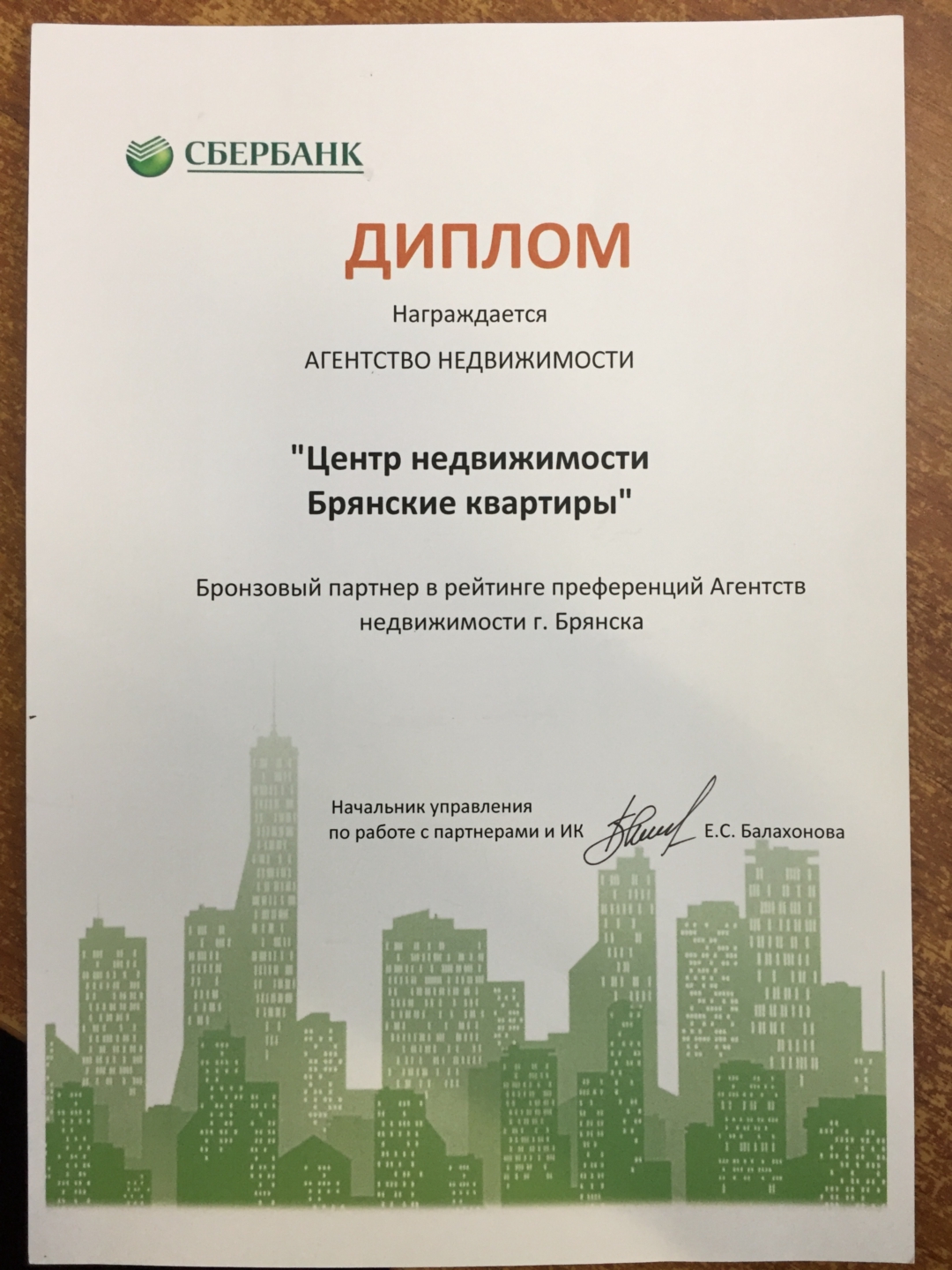 СБЕРБАНК

ДИПЛОМ

Награждается

АГЕНТСТВО НЕДВИЖИМОСТИ

"Центр недвижимости Брянские квартиры"

Бронзовый партнер в рейтинге преференций Агентств недвижимости г. Брянска

Начальник управления по работе с партнерами и ИК Е.С. Балахонова